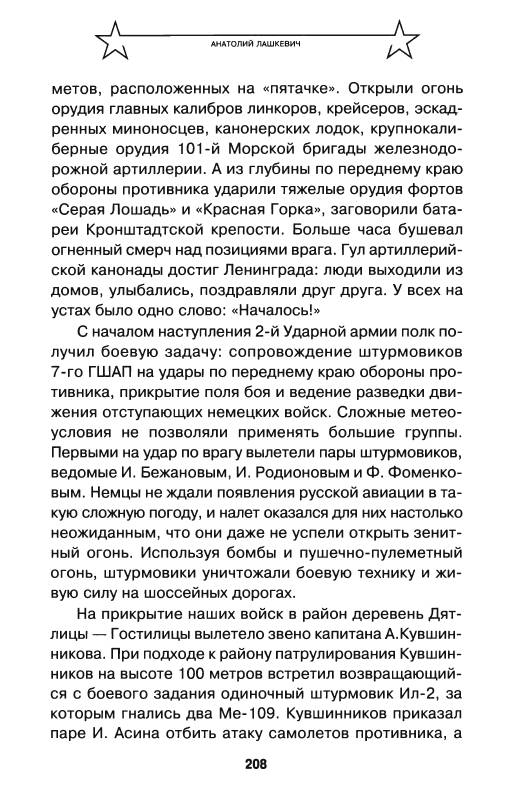 АНАТОЛИЙ ЛАШКЕВИЧ

метов, расположенных на «пятачке». Открыли огонь орудия главных калибров линкоров, крейсеров, эскадренных миноносцев, канонерских лодок, крупнокалиберные орудия 101-й Морской бригады железнодорожной артиллерии. А из глубины по переднему краю обороны противника ударили тяжелые орудия фортов «Серая Лошадь» и «Красная Горка», заговорили батареи Кронштадтской крепости. Больше часа бушевал огненный смерч над позициями врага. Гул артиллерийской канонады достиг Ленинграда: люди выходили из домов, улыбались, поздравляли друг друга. У всех на устах было одно слово: «Началось!»

С началом наступления 2-й Ударной армии полк получил боевую задачу: сопровождение штурмовиков 7-го ГШАП на удары по переднему краю обороны противника, прикрытие поля боя и ведение разведки движения отступающих немецких войск. Сложные метеоусловия не позволяли применять большие группы. Первыми на удар по врагу вылетели пары штурмовиков, ведомые И. Бежановым, И. Родионовым и Ф. Фоменковым. Немцы не ждали появления русской авиации в такую сложную погоду, и налет оказался для них настолько неожиданным, что они даже не успели открыть зенитный огонь. Используя бомбы и пушечно-пулеметный огонь, штурмовики уничтожали боевую технику и живую силу на шоссейных дорогах.

На прикрытие наших войск в район деревень Дятлицы — Гостилицы вылетело звено капитана А.Кувшинникова. При подходе к району патрулирования Кувшинников на высоте 100 метров встретил возвращающийся с боевого задания одиночный штурмовик Ил-2, за которым гнались два Ме-109. Кувшинников приказал паре И. Асина отбить атаку самолетов противника, а

208